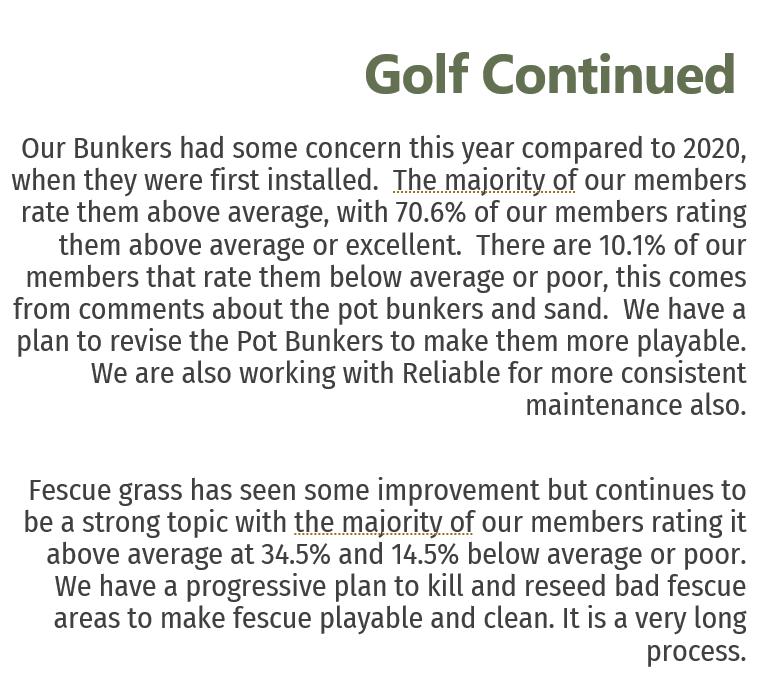 Golf Continued

Our Bunkers had some concern this year compared to 2020, when they were first installed. The majority of our members rate them above average, with 70.6% of our members rating them above average or excellent. There are 10.1% of our members that rate them below average or poor, this comes from comments about the pot bunkers and sand. We have a plan to revise the Pot Bunkers to make them more playable. We are also working with Reliable for more consistent maintenance also.

Fescue grass has seen some improvement but continues to be a strong topic with the majority of our members rating it above average at 34.5% and 14.5% below average or poor. We have a progressive plan to kill and reseed bad fescue areas to make fescue playable and clean. It is a very long process.